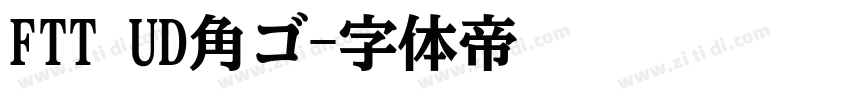 FTT UD角ゴ-字体帝

www.zi ti di.com www.zi ti di.com www.zi ti di.com www.zi ti di.com